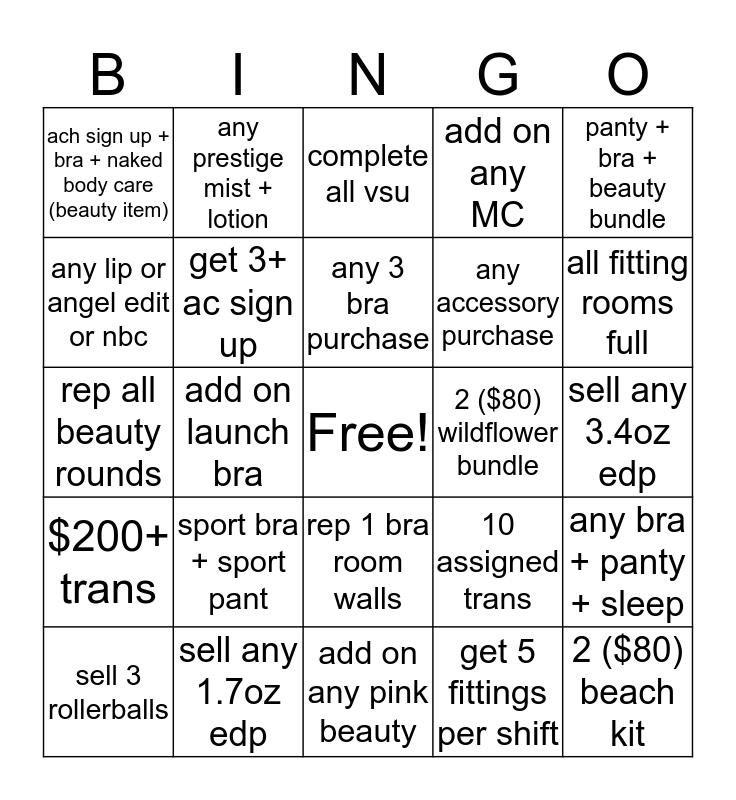 | B | I | N | G | O |
|---|---|---|---|---|
| ach sign up + bra + naked body care (beauty item) | any prestige mist + lotion | complete all vsu | add on any MC | panty + bra + beauty bundle |
| any lip or angel edit or nbc | get 3+ ac sign up | any 3 bra purchase | any accessory purchase | all fitting rooms full |
| rep all beauty rounds | add on launch bra | Free! | 2 (\$80) wildflower bundle | sell any 3.4oz edp |
| \$200+ trans | sport bra + sport pant | rep 1 bra room walls | 10 assigned trans | any bra + panty + sleep |
| sell 3 rollerballs | sell any 1.7oz edp | add on any pink beauty | get 5 fittings per shift | 2 (\$80) beach kit |